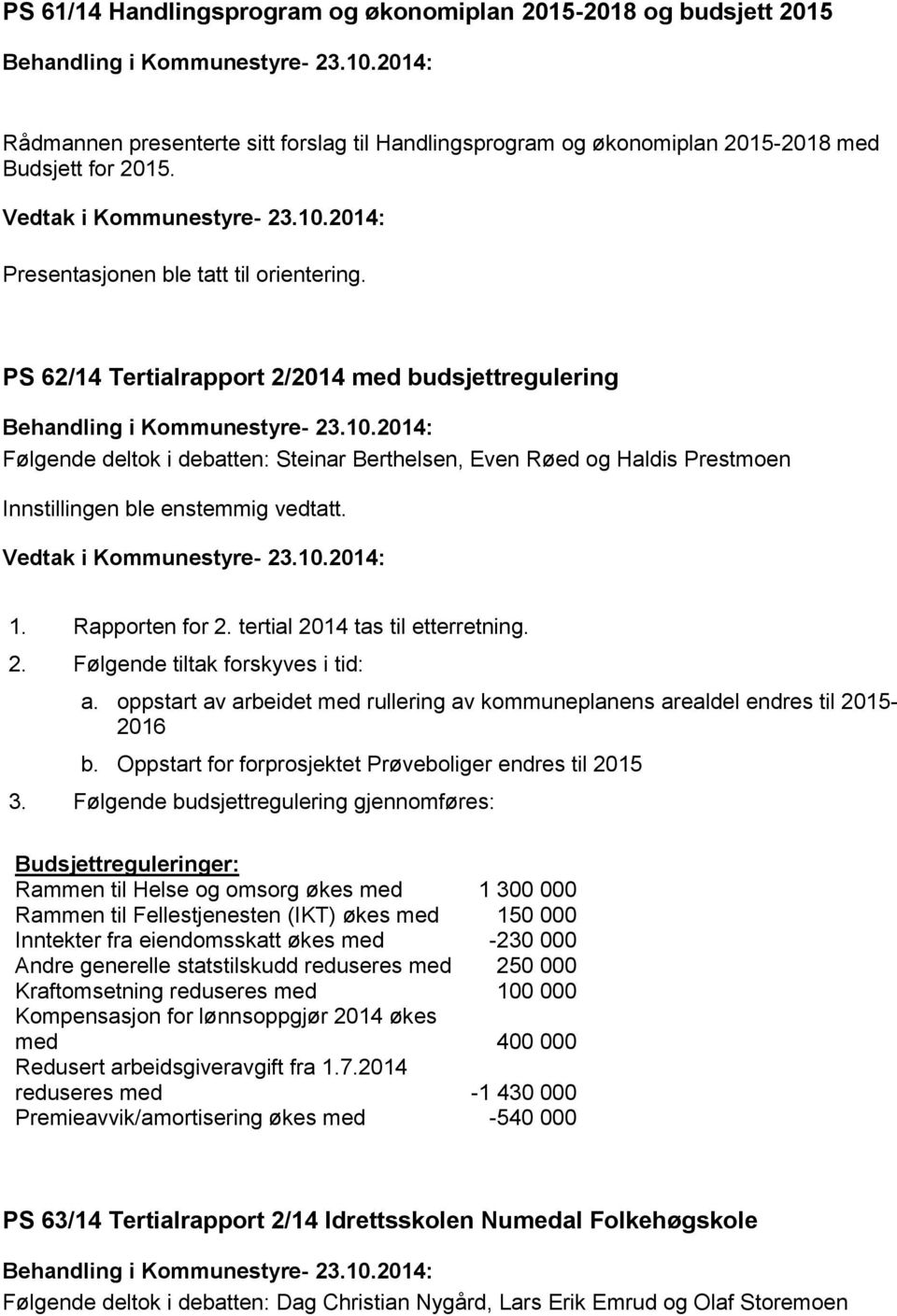 PS 61/14 Handlingsprogram og økonomiplan 2015-2018 og budsjett 2015

Behandling i Kommunestyre- 23.10.2014:

Rådmannen presenterte sitt forslag til Handlingsprogram og økonomiplan 2015-2018 med Budsjett for 2015.

Vedtak i Kommunestyre- 23.10.2014:

Presentasjonen ble tatt til orientering.

PS 62/14 Tertialrapport 2/2014 med budsjettregulering

Behandling i Kommunestyre- 23.10.2014:

Følgende deltok i debatten: Steinar Berthelsen, Even Røed og Haldis Prestmoen

Innstillingen ble enstemmig vedtatt.

Vedtak i Kommunestyre- 23.10.2014:

1. Rapporten for 2. tertial 2014 tas til etterretning.
2. Følgende tiltak forskyves i tid:
a. oppstart av arbeidet med rullering av kommuneplanens arealdel endres til 2015-2016
b. Oppstart for forprosjektet Prøveboliger endres til 2015
3. Følgende budsjettregulering gjennomføres:

Budsjettreguleringer:

| | |
|---|---|
| Rammen til Helse og omsorg økes med | 1 300 000 |
| Rammen til Fellestjenesten (IKT) økes med | 150 000 |
| Inntekter fra eiendomsskatt økes med | -230 000 |
| Andre generelle statstilskudd reduseres med | 250 000 |
| Kraftomsetning reduseres med | 100 000 |
| Kompensasjon for lønnsoppgjør 2014 økes med | 400 000 |
| Redusert arbeidsgiveravgift fra 1.7.2014 reduseres med | -1 430 000 |
| Premieavvik/amortisering økes med | -540 000 |

PS 63/14 Tertialrapport 2/14 Idrettsskolen Numedal Folkehøgskole

Behandling i Kommunestyre- 23.10.2014:

Følgende deltok i debatten: Dag Christian Nygård, Lars Erik Emrud og Olaf Storemoen